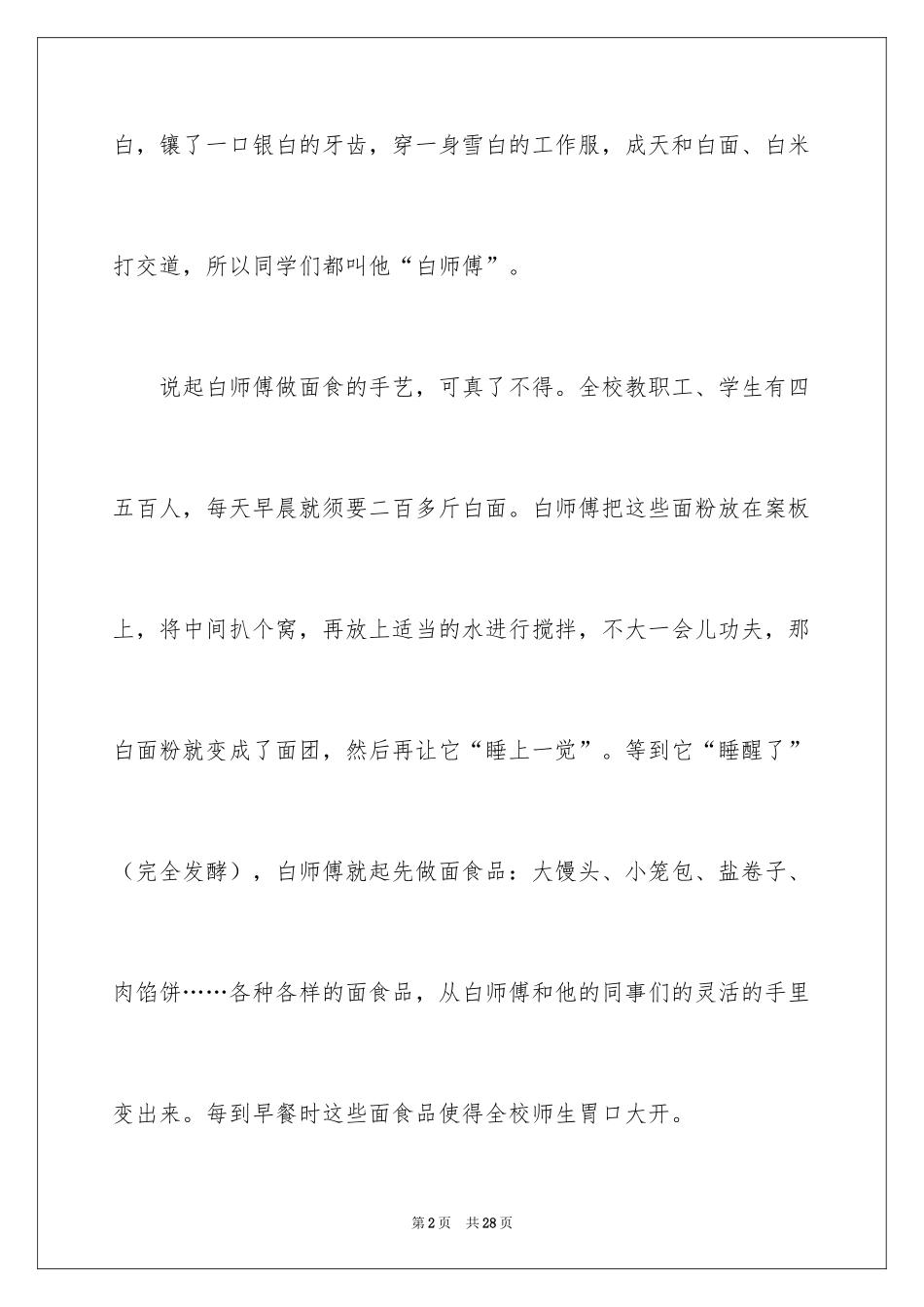 白，镶了一口银白的牙齿，穿一身雪白的工作服，成天和白面、白米打交道，所以同学们都叫他“白师傅”。

说起白师傅做面食的手艺，可真了不得。全校教职工、学生有四五百人，每天早晨就须要二百多斤白面。白师傅把这些面粉放在案板上，将中间扒个窝，再放上适当的水进行搅拌，不大一会儿功夫，那白面粉就变成了面团，然后再让它“睡上一觉”。等到它“睡醒了”（完全发酵），白师傅就起先做面食品：大馒头、小笼包、盐卷子、肉馅饼……各种各样的面食品，从白师傅和他的同事们的灵活的手里变出来。每到早餐时这些面食品使得全校师生胃口大开。

第2页　共28页